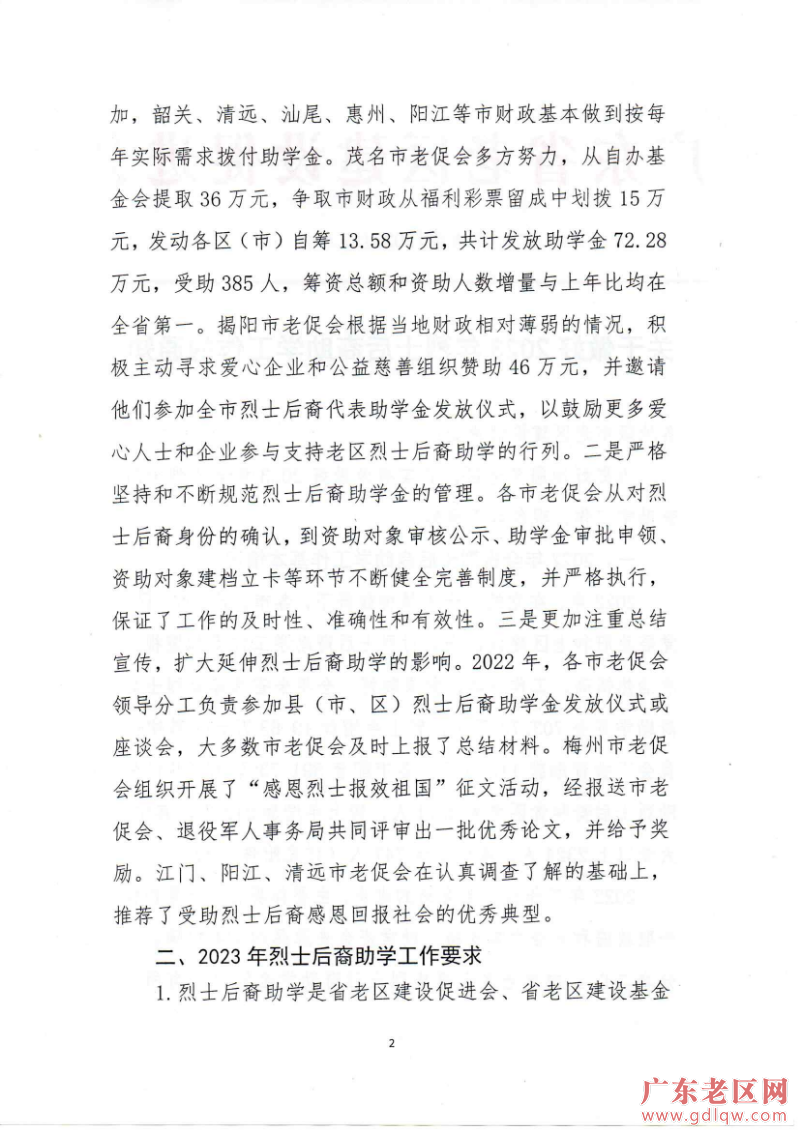 加，韶关、清远、汕尾、惠州、阳江等市财政基本做到按每年实际需求拨付助学金。茂名市老促会多方努力，从自办基金会提取 36 万元，争取市财政从福利彩票留成中划拨 15 万元，发动各区（市）自筹 13.58 万元，共计发放助学金 72.28 万元，受助 385 人，筹资总额和资助人数增量与上年比均在全省第一。揭阳市老促会根据当地财政相对薄弱的情况，积极主动寻求爱心企业和公益慈善组织赞助 46 万元，并邀请他们参加全市烈士后裔代表助学金发放仪式，以鼓励更多爱心人士和企业参与支持老区烈士后裔助学的行列。二是严格坚持和不断规范烈士后裔助学金的管理。各市老促会从对烈士后裔身份的确认，到资助对象审核公示、助学金审批申领、资助对象建档立卡等环节不断健全完善制度，并严格执行，保证了工作的及时性、准确性和有效性。三是更加注重总结宣传，扩大延伸烈士后裔助学的影响。2022 年，各市老促会领导分工负责参加县（市、区）烈士后裔助学金发放仪式或座谈会，大多数市老促会及时上报了总结材料。梅州市老促会组织开展了“感恩烈士报效祖国”征文活动，经报送市老促会、退役军人事务局共同评审出一批优秀论文，并给予奖励。江门、阳江、清远市老促会在认真调查了解的基础上，推荐了受助烈士后裔感恩回报社会的优秀典型。

二、2023 年烈士后裔助学工作要求

1. 烈士后裔助学是省老区建设促进会、省老区建设基金

2

广东老区网
www.gdlqw.com